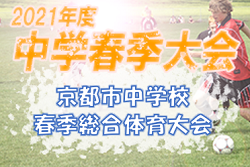 2021年度
中学春季大会

京都市中学校
春季総合体育大会